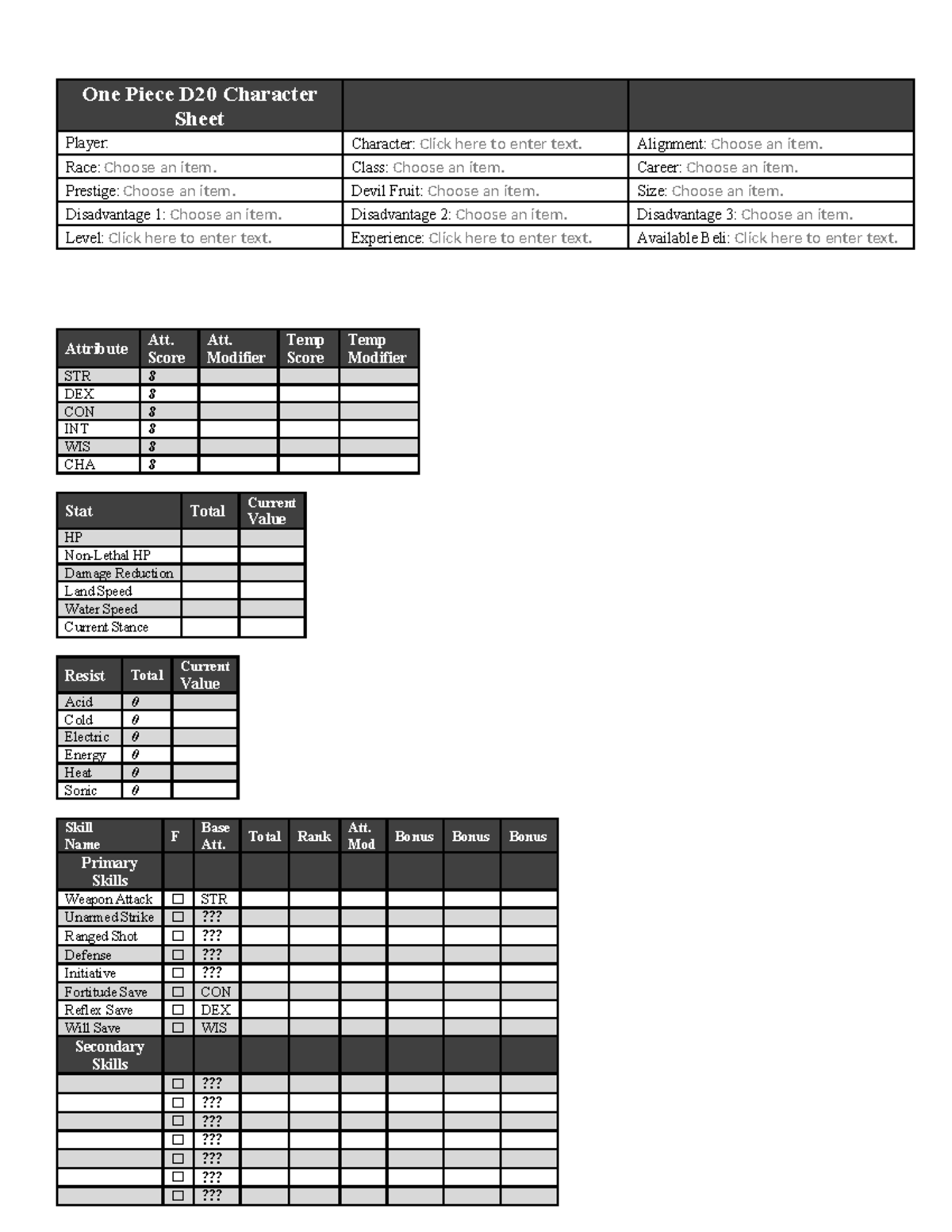 | One Piece D20 Character Sheet | | |
|---|---|---|
| Player: | Character: Click here to enter text. | Alignment: Choose an item. |
| Race: Choose an item. | Class: Choose an item. | Career: Choose an item. |
| Prestige: Choose an item. | Devil Fruit: Choose an item. | Size: Choose an item. |
| Disadvantage 1: Choose an item. | Disadvantage 2: Choose an item. | Disadvantage 3: Choose an item. |
| Level: Click here to enter text. | Experience: Click here to enter text. | Available Beli: Click here to enter text. |

| Attribute | Att. Score | Att. Modifier | Temp Score | Temp Modifier |
|---|---|---|---|---|
| STR | 8 | | | |
| DEX | 8 | | | |
| CON | 8 | | | |
| INT | 8 | | | |
| WIS | 8 | | | |
| CHA | 8 | | | |

| Stat | Total | Current Value |
|---|---|---|
| HP | | |
| Non-Lethal HP | | |
| Damage Reduction | | |
| Land Speed | | |
| Water Speed | | |
| Current Stance | | |

| Resist | Total | Current Value |
|---|---|---|
| Acid | 0 | |
| Cold | 0 | |
| Electric | 0 | |
| Energy | 0 | |
| Heat | 0 | |
| Sonic | 0 | |

| Skill Name | F | Base Att. | Total | Rank | Att. Mod | Bonus | Bonus | Bonus |
|---|---|---|---|---|---|---|---|---|
| Primary Skills | | | | | | | | |
| Weapon Attack | ☐ | STR | | | | | | |
| Unarmed Strike | ☐ | ??? | | | | | | |
| Ranged Shot | ☐ | ??? | | | | | | |
| Defense | ☐ | ??? | | | | | | |
| Initiative | ☐ | ??? | | | | | | |
| Fortitude Save | ☐ | CON | | | | | | |
| Reflex Save | ☐ | DEX | | | | | | |
| Will Save | ☐ | WIS | | | | | | |
| Secondary Skills | | | | | | | | |
| | ☐ | ??? | | | | | | |
| | ☐ | ??? | | | | | | |
| | ☐ | ??? | | | | | | |
| | ☐ | ??? | | | | | | |
| | ☐ | ??? | | | | | | |
| | ☐ | ??? | | | | | | |
| | ☐ | ??? | | | | | | |